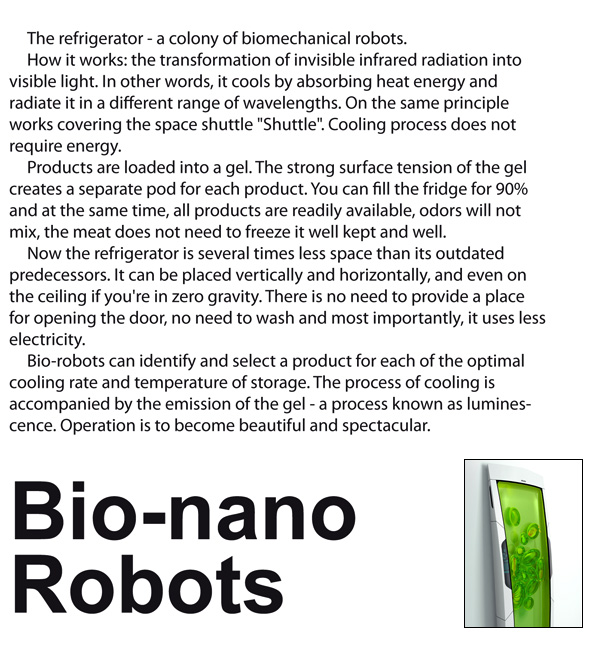 The refrigerator - a colony of biomechanical robots.

How it works: the transformation of invisible infrared radiation into visible light. In other words, it cools by absorbing heat energy and radiate it in a different range of wavelengths. On the same principle works covering the space shuttle "Shuttle". Cooling process does not require energy.

Products are loaded into a gel. The strong surface tension of the gel creates a separate pod for each product. You can fill the fridge for 90% and at the same time, all products are readily available, odors will not mix, the meat does not need to freeze it well kept and well.

Now the refrigerator is several times less space than its outdated predecessors. It can be placed vertically and horizontally, and even on the ceiling if you're in zero gravity. There is no need to provide a place for opening the door, no need to wash and most importantly, it uses less electricity.

Bio-robots can identify and select a product for each of the optimal cooling rate and temperature of storage. The process of cooling is accompanied by the emission of the gel - a process known as luminescence. Operation is to become beautiful and spectacular.

Bio-nano Robots